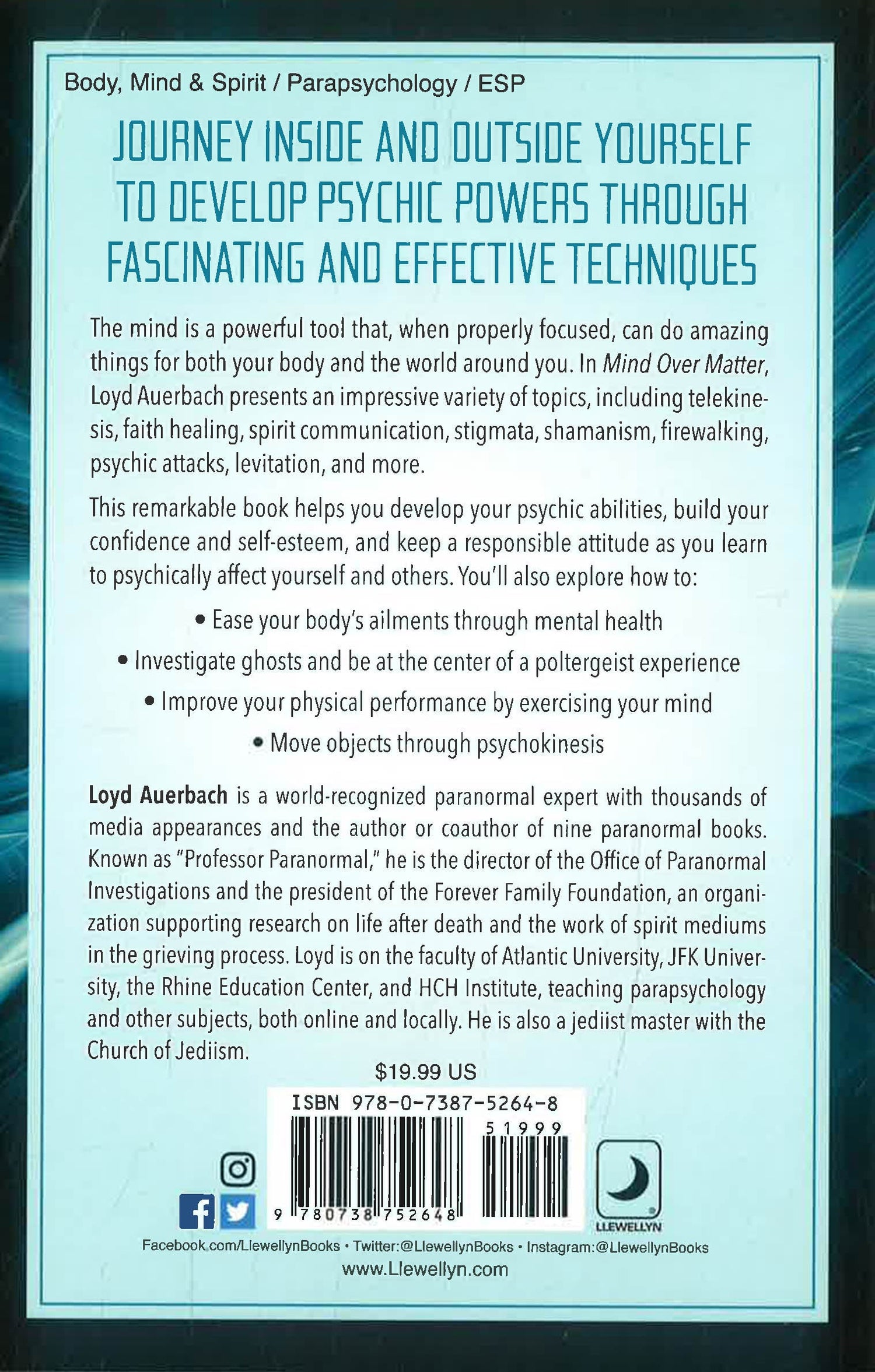 Body, Mind & Spirit / Parapsychology / ESP

JOURNEY INSIDE AND OUTSIDE YOURSELF TO DEVELOP PSYCHIC POWERS THROUGH FASCINATING AND EFFECTIVE TECHNIQUES

The mind is a powerful tool that, when properly focused, can do amazing things for both your body and the world around you. In Mind Over Matter, Loyd Auerbach presents an impressive variety of topics, including telekinesis, faith healing, spirit communication, stigmata, shamanism, firewalking, psychic attacks, levitation, and more.

This remarkable book helps you develop your psychic abilities, build your confidence and self-esteem, and keep a responsible attitude as you learn to psychically affect yourself and others. You'll also explore how to:

• Ease your body's ailments through mental health
• Investigate ghosts and be at the center of a poltergeist experience
• Improve your physical performance by exercising your mind
• Move objects through psychokinesis

Loyd Auerbach is a world-recognized paranormal expert with thousands of media appearances and the author or coauthor of nine paranormal books. Known as "Professor Paranormal," he is the director of the Office of Paranormal Investigations and the president of the Forever Family Foundation, an organization supporting research on life after death and the work of spirit mediums in the grieving process. Loyd is on the faculty of Atlantic University, JFK University, the Rhine Education Center, and HCH Institute, teaching parapsychology and other subjects, both online and locally. He is also a jediist master with the Church of Jediism.

$19.99 US

ISBN 978-0-7387-5264-8

51999

9 780738 752648

LLEWELLYN

Facebook.com/LlewellynBooks • Twitter:@LlewellynBooks • Instagram:@LlewellynBooks
www.Llewellyn.com